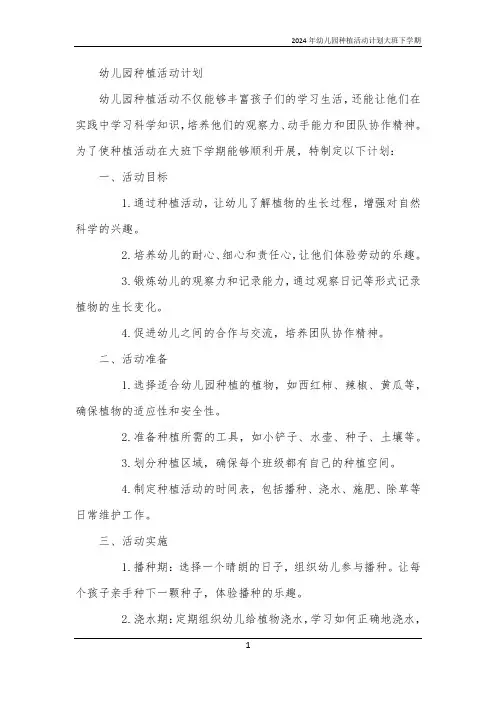 2024年幼儿园种植活动计划大班下学期

幼儿园种植活动计划

幼儿园种植活动不仅能够丰富孩子们的学习生活，还能让他们在实践中学习科学知识，培养他们的观察力、动手能力和团队协作精神。为了使种植活动在大班下学期能够顺利开展，特制定以下计划：

一、活动目标

1. 通过种植活动，让幼儿了解植物的生长过程，增强对自然科学的兴趣。

2. 培养幼儿的耐心、细心和责任心，让他们体验劳动的乐趣。

3. 锻炼幼儿的观察力和记录能力，通过观察日记等形式记录植物的生长变化。

4. 促进幼儿之间的合作与交流，培养团队协作精神。

二、活动准备

1. 选择适合幼儿园种植的植物，如西红柿、辣椒、黄瓜等，确保植物的适应性和安全性。

2. 准备种植所需的工具，如小铲子、水壶、种子、土壤等。

3. 划分种植区域，确保每个班级都有自己的种植空间。

4. 制定种植活动的时间表，包括播种、浇水、施肥、除草等日常维护工作。

三、活动实施

1. 播种期：选择一个晴朗的日子，组织幼儿参与播种。让每个孩子亲手种下一颗种子，体验播种的乐趣。

2. 浇水期：定期组织幼儿给植物浇水，学习如何正确地浇水，

1